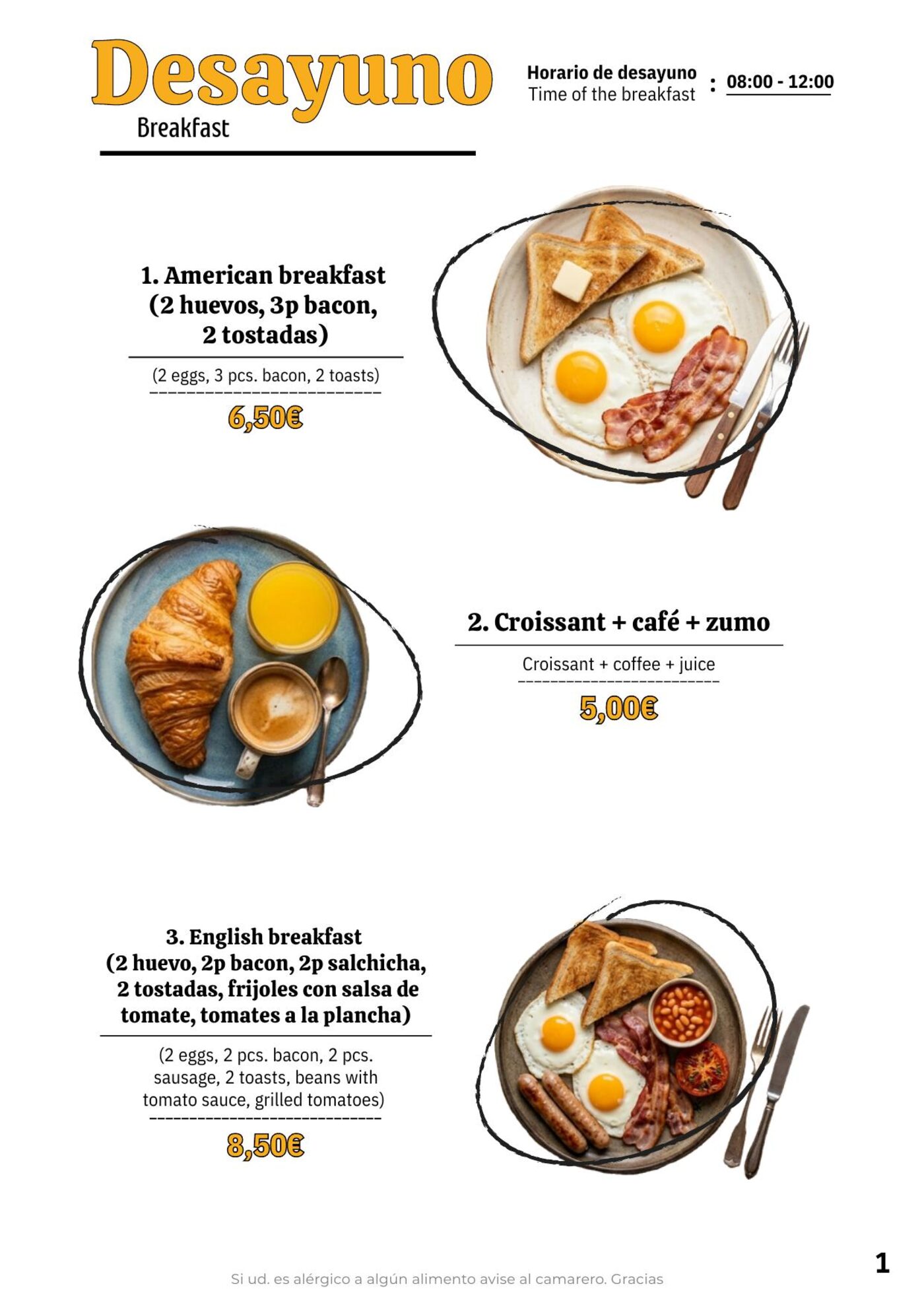 Desayuno
Breakfast

Horario de desayuno
Time of the breakfast : 08:00 - 12:00

1. American breakfast (2 huevos, 3p bacon, 2 tostadas)

(2 eggs, 3 pcs. bacon, 2 toasts)

6,50€

2. Croissant + café + zumo

Croissant + coffee + juice

5,00€

3. English breakfast (2 huevo, 2p bacon, 2p salchicha, 2 tostadas, frijoles con salsa de tomate, tomates a la plancha)

(2 eggs, 2 pcs. bacon, 2 pcs. sausage, 2 toasts, beans with tomato sauce, grilled tomatoes)

8,50€

Si ud. es alérgico a algún alimento avise al camarero. Gracias

1